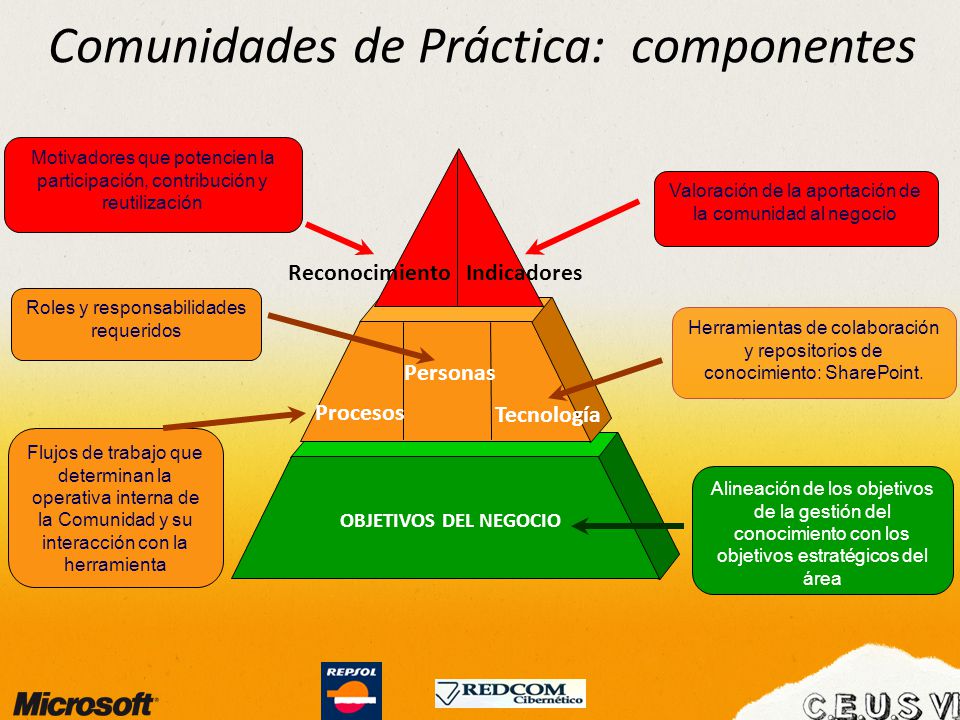 Comunidades de Práctica: componentes

Motivadores que potencien la participación, contribución y reutilización

Valoración de la aportación de la comunidad al negocio

Reconocimiento Indicadores

Roles y responsabilidades requeridos

Herramientas de colaboración y repositorios de conocimiento: SharePoint.

Personas

Procesos

Tecnología

Flujos de trabajo que determinan la operativa interna de la Comunidad y su interacción con la herramienta

OBJETIVOS DEL NEGOCIO

Alineación de los objetivos de la gestión del conocimiento con los objetivos estratégicos del área

Microsoft

REPSOL

REDCOM Cibernético

C.E.U.S VI